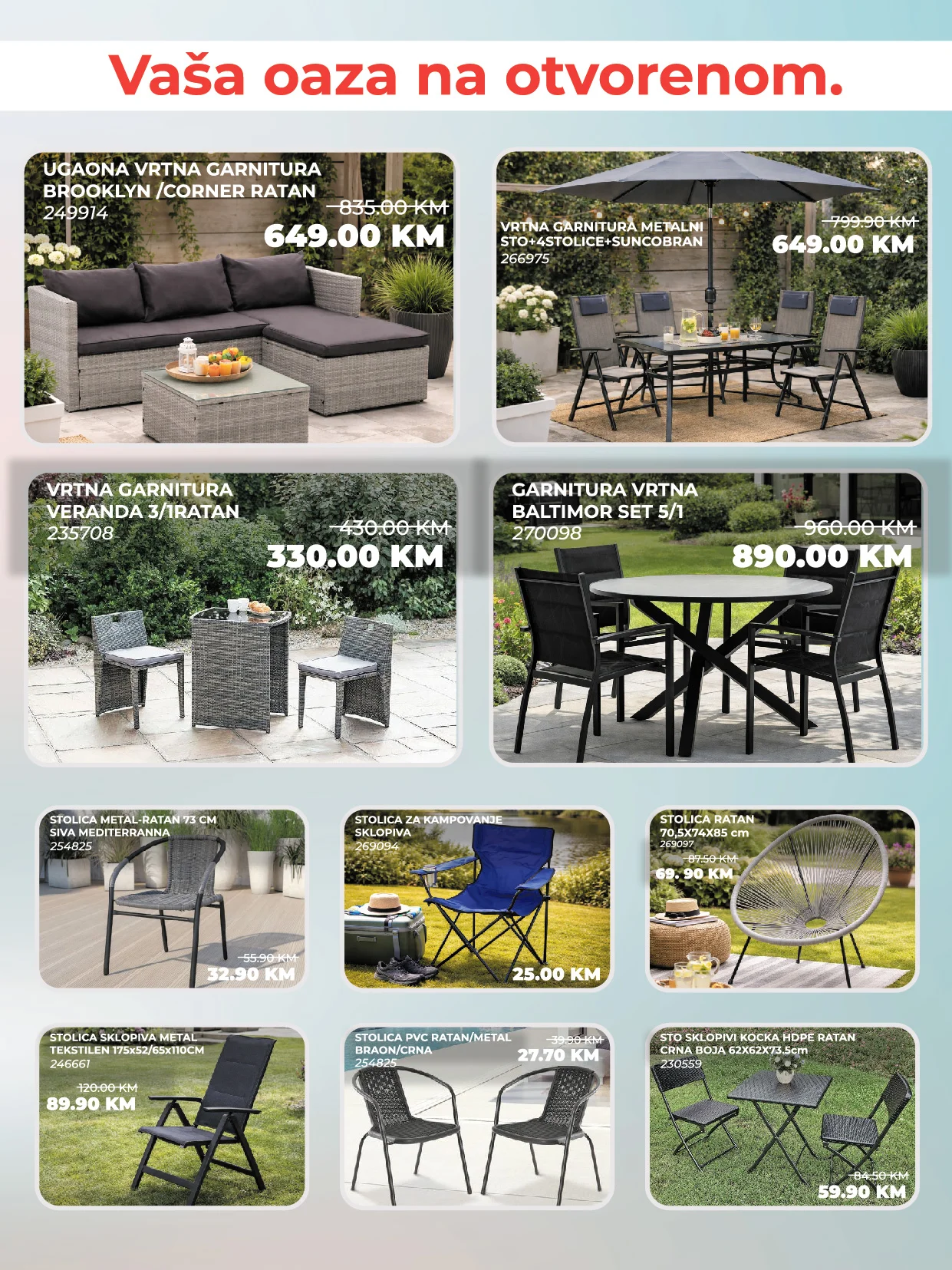 Vaša oaza na otvorenom.

UGAONA VRTNA GARNITURA BROOKLYN /CORNER RATAN
249914
835.00 KM
649.00 KM

VRTNA GARNITURA METALNI STO+4STOLICE+SUNCOBRAN
266975
799.90 KM
649.00 KM

VRTNA GARNITURA VERANDA 3/1RATAN
235708
430.00 KM
330.00 KM

GARNITURA VRTNA BALTIMOR SET 5/1
270098
960.00 KM
890.00 KM

STOLICA METAL-RATAN 73 CM SIVA MEDITERRANNA
254825
55.90 KM
32.90 KM

STOLICA ZA KAMPOVANJE SKLOPIVA
269094
25.00 KM

STOLICA RATAN 70,5X74X85 cm
269097
87.50 KM
69. 90 KM

STOLICA SKLOPIVA METAL TEKSTILEN 175x52/65x110CM
246661
120.00 KM
89.90 KM

STOLICA PVC RATAN/METAL BRAON/CRNA
254825
39.90 KM
27.70 KM

STO SKLOPIVI KOCKA HDPE RATAN CRNA BOJA 62X62X73.5cm
230559
84.50 KM
59.90 KM